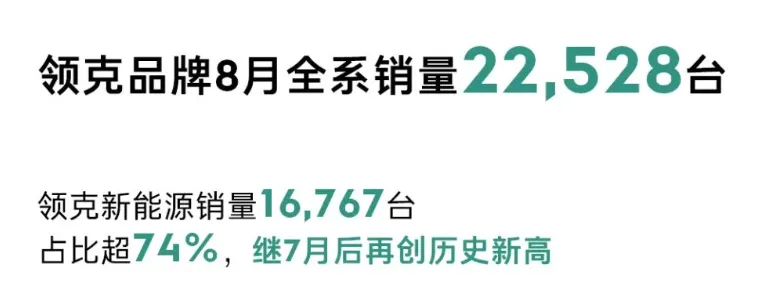 领克品牌8月全系销量22,528台

领克新能源销量16,767台
占比超74%，继7月后再创历史新高